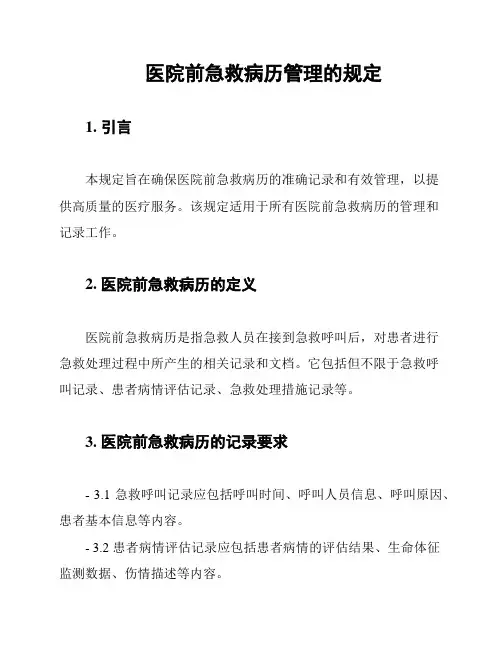 医院前急救病历管理的规定

1. 引言

本规定旨在确保医院前急救病历的准确记录和有效管理，以提供高质量的医疗服务。该规定适用于所有医院前急救病历的管理和记录工作。

2. 医院前急救病历的定义

医院前急救病历是指急救人员在接到急救呼叫后，对患者进行急救处理过程中所产生的相关记录和文档。它包括但不限于急救呼叫记录、患者病情评估记录、急救处理措施记录等。

3. 医院前急救病历的记录要求

- 3.1 急救呼叫记录应包括呼叫时间、呼叫人员信息、呼叫原因、患者基本信息等内容。

- 3.2 患者病情评估记录应包括患者病情的评估结果、生命体征监测数据、伤情描述等内容。